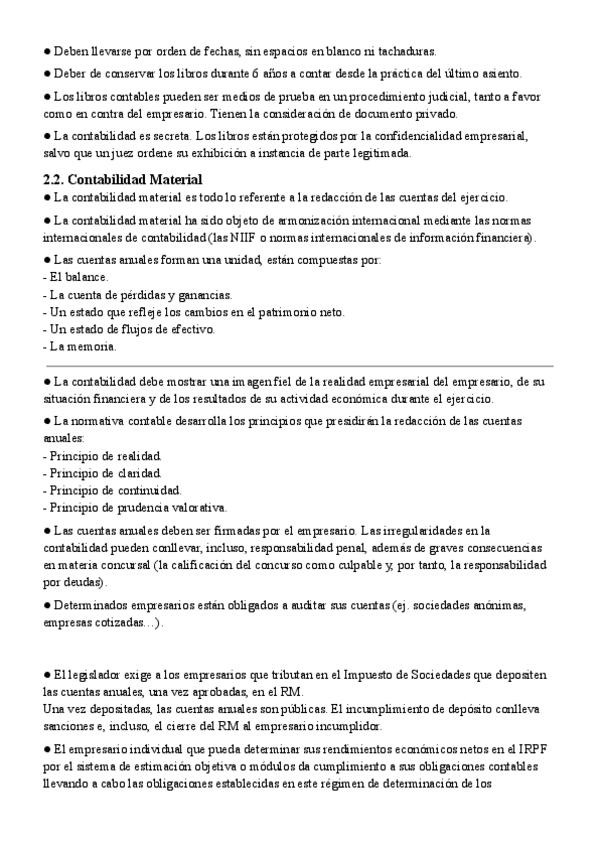 ● Deben llevarse por orden de fechas, sin espacios en blanco ni tachaduras.

● Deber de conservar los libros durante 6 años a contar desde la práctica del último asiento.

● Los libros contables pueden ser medios de prueba en un procedimiento judicial, tanto a favor como en contra del empresario. Tienen la consideración de documento privado.

● La contabilidad es secreta. Los libros están protegidos por la confidencialidad empresarial, salvo que un juez ordene su exhibición a instancia de parte legitimada.

2.2. Contabilidad Material

● La contabilidad material es todo lo referente a la redacción de las cuentas del ejercicio.

● La contabilidad material ha sido objeto de armonización internacional mediante las normas internacionales de contabilidad (las NIIF o normas internacionales de información financiera).

● Las cuentas anuales forman una unidad, están compuestas por:
- El balance.
- La cuenta de pérdidas y ganancias.
- Un estado que refleje los cambios en el patrimonio neto.
- Un estado de flujos de efectivo.
- La memoria.

● La contabilidad debe mostrar una imagen fiel de la realidad empresarial del empresario, de su situación financiera y de los resultados de su actividad económica durante el ejercicio.

● La normativa contable desarrolla los principios que presidirán la redacción de las cuentas anuales:
- Principio de realidad.
- Principio de claridad.
- Principio de continuidad.
- Principio de prudencia valorativa.

● Las cuentas anuales deben ser firmadas por el empresario. Las irregularidades en la contabilidad pueden conllevar, incluso, responsabilidad penal, además de graves consecuencias en materia concursal (la calificación del concurso como culpable y, por tanto, la responsabilidad por deudas).

● Determinados empresarios están obligados a auditar sus cuentas (ej. sociedades anónimas, empresas cotizadas…).

● El legislador exige a los empresarios que tributan en el Impuesto de Sociedades que depositen las cuentas anuales, una vez aprobadas, en el RM.
Una vez depositadas, las cuentas anuales son públicas. El incumplimiento de depósito conlleva sanciones e, incluso, el cierre del RM al empresario incumplidor.

● El empresario individual que pueda determinar sus rendimientos económicos netos en el IRPF por el sistema de estimación objetiva o módulos da cumplimiento a sus obligaciones contables llevando a cabo las obligaciones establecidas en este régimen de determinación de los